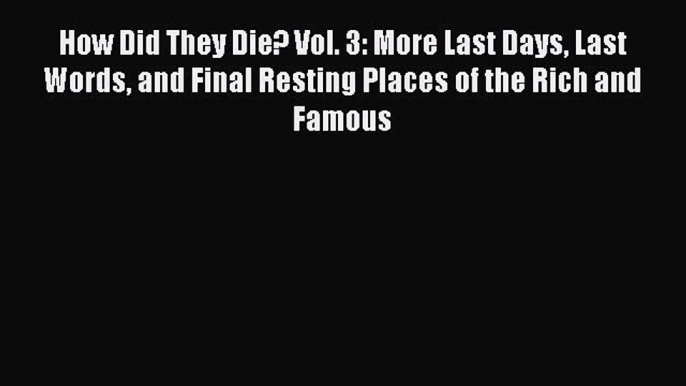 How Did They Die? Vol. 3: More Last Days, Last Words, and Final Resting Places of the Rich and Famous